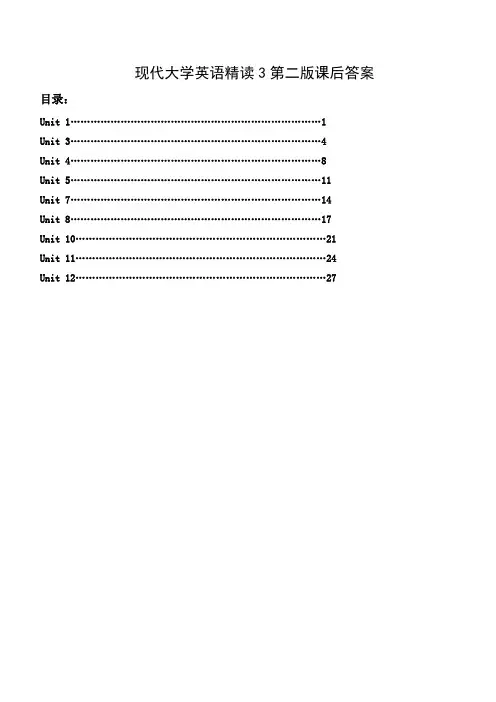 现代大学英语精读 3 第二版课后答案

目录：

Unit 1……………………………………………………………………1
Unit 3……………………………………………………………………4
Unit 4……………………………………………………………………8
Unit 5……………………………………………………………………11
Unit 7……………………………………………………………………14
Unit 8……………………………………………………………………17
Unit 10……………………………………………………………………21
Unit 11……………………………………………………………………24
Unit 12……………………………………………………………………27